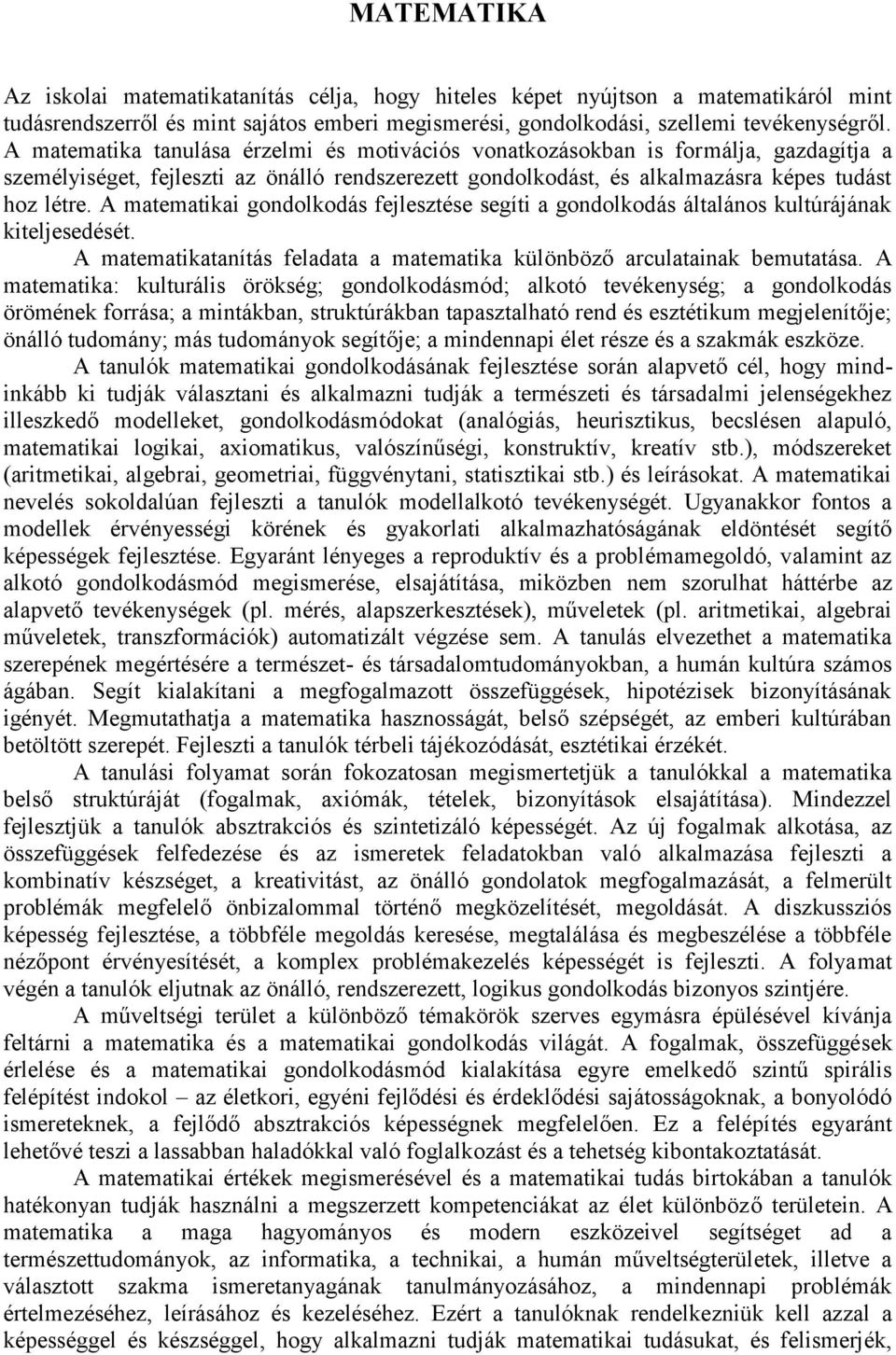 MATEMATIKA

Az iskolai matematikatanítás célja, hogy hiteles képet nyújtson a matematikáról mint tudásrendszerről és mint sajátos emberi megismerési, gondolkodási, szellemi tevékenységről. A matematika tanulása érzelmi és motivációs vonatkozásokban is formálja, gazdagítja a személyiséget, fejleszti az önálló rendszerezett gondolkodást, és alkalmazásra képes tudást hoz létre. A matematikai gondolkodás fejlesztése segíti a gondolkodás általános kultúrájának kiteljesedését.

A matematikatanítás feladata a matematika különböző arculatainak bemutatása. A matematika: kulturális örökség; gondolkodásmód; alkotó tevékenység; a gondolkodás örömének forrása; a mintákban, struktúrákban tapasztalható rend és esztétikum megjelenítője; önálló tudomány; más tudományok segítője; a mindennapi élet része és a szakmák eszköze.

A tanulók matematikai gondolkodásának fejlesztése során alapvető cél, hogy mindinkább ki tudják választani és alkalmazni tudják a természeti és társadalmi jelenségekhez illeszkedő modelleket, gondolkodásmódokat (analógiás, heurisztikus, becslésen alapuló, matematikai logikai, axiomatikus, valószínűségi, konstruktív, kreatív stb.), módszereket (aritmetikai, algebrai, geometriai, függvénytani, statisztikai stb.) és leírásokat. A matematikai nevelés sokoldalúan fejleszti a tanulók modellalkotó tevékenységét. Ugyanakkor fontos a modellek érvényességi körének és gyakorlati alkalmazhatóságának eldöntését segítő képességek fejlesztése. Egyaránt lényeges a reproduktív és a problémamegoldó, valamint az alkotó gondolkodásmód megismerése, elsajátítása, miközben nem szorulhat háttérbe az alapvető tevékenységek (pl. mérés, alapszerkesztések), műveletek (pl. aritmetikai, algebrai műveletek, transzformációk) automatizált végzése sem. A tanulás elvezethet a matematika szerepének megértésére a természet- és társadalomtudományokban, a humán kultúra számos ágában. Segít kialakítani a megfogalmazott összefüggések, hipotézisek bizonyításának igényét. Megmutathatja a matematika hasznosságát, belső szépségét, az emberi kultúrában betöltött szerepét. Fejleszti a tanulók térbeli tájékozódását, esztétikai érzékét.

A tanulási folyamat során fokozatosan megismertetjük a tanulókkal a matematika belső struktúráját (fogalmak, axiómák, tételek, bizonyítások elsajátítása). Mindezzel fejlesztjük a tanulók absztrakciós és szintetizáló képességét. Az új fogalmak alkotása, az összefüggések felfedezése és az ismeretek feladatokban való alkalmazása fejleszti a kombinatív készséget, a kreativitást, az önálló gondolatok megfogalmazását, a felmerült problémák megfelelő önbizalommal történő megközelítését, megoldását. A diszkussziós képesség fejlesztése, a többféle megoldás keresése, megtalálása és megbeszélése a többféle nézőpont érvényesítését, a komplex problémakezelés képességét is fejleszti. A folyamat végén a tanulók eljutnak az önálló, rendszerezett, logikus gondolkodás bizonyos szintjére.

A műveltségi terület a különböző témakörök szerves egymásra épülésével kívánja feltárni a matematika és a matematikai gondolkodás világát. A fogalmak, összefüggések érlelése és a matematikai gondolkodásmód kialakítása egyre emelkedő szintű spirális felépítést indokol – az életkori, egyéni fejlődési és érdeklődési sajátosságoknak, a bonyolódó ismereteknek, a fejlődő absztrakciós képességnek megfelelően. Ez a felépítés egyaránt lehetővé teszi a lassabban haladókkal való foglalkozást és a tehetség kibontakoztatását.

A matematikai értékek megismerésével és a matematikai tudás birtokában a tanulók hatékonyan tudják használni a megszerzett kompetenciákat az élet különböző területein. A matematika a maga hagyományos és modern eszközeivel segítséget ad a természettudományok, az informatika, a technikai, a humán műveltségterületek, illetve a választott szakma ismeretanyagának tanulmányozásához, a mindennapi problémák értelmezéséhez, leírásához és kezeléséhez. Ezért a tanulóknak rendelkezniük kell azzal a képességgel és készséggel, hogy alkalmazni tudják matematikai tudásukat, és felismerjék,